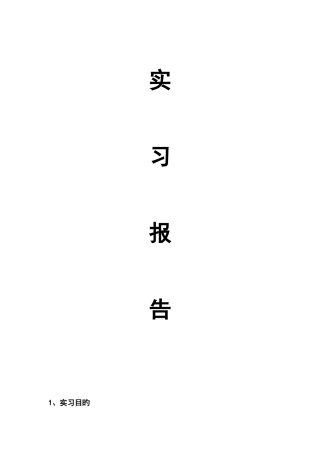 实

习

报

告

1、实习目的